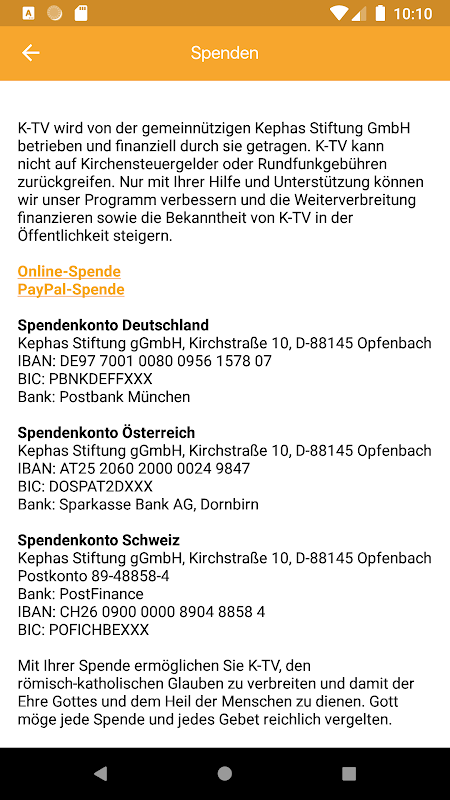 10:10

Spenden

K-TV wird von der gemeinnützigen Kephas Stiftung GmbH betrieben und finanziell durch sie getragen. K-TV kann nicht auf Kirchensteuergelder oder Rundfunkgebühren zurückgreifen. Nur mit Ihrer Hilfe und Unterstützung können wir unser Programm verbessern und die Weiterverbreitung finanzieren sowie die Bekanntheit von K-TV in der Öffentlichkeit steigern.

Online-Spende
PayPal-Spende

Spendenkonto Deutschland
Kephas Stiftung gGmbH, Kirchstraße 10, D-88145 Opfenbach
IBAN: DE97 7001 0080 0956 1578 07
BIC: PBNKDEFFXXX
Bank: Postbank München

Spendenkonto Österreich
Kephas Stiftung gGmbH, Kirchstraße 10, D-88145 Opfenbach
IBAN: AT25 2060 2000 0024 9847
BIC: DOSPAT2DXXX
Bank: Sparkasse Bank AG, Dornbirn

Spendenkonto Schweiz
Kephas Stiftung gGmbH, Kirchstraße 10, D-88145 Opfenbach
Postkonto 89-48858-4
Bank: PostFinance
IBAN: CH26 0900 0000 8904 8858 4
BIC: POFICHBEXXX

Mit Ihrer Spende ermöglichen Sie K-TV, den römisch-katholischen Glauben zu verbreiten und damit der Ehre Gottes und dem Heil der Menschen zu dienen. Gott möge jede Spende und jedes Gebet reichlich vergelten.